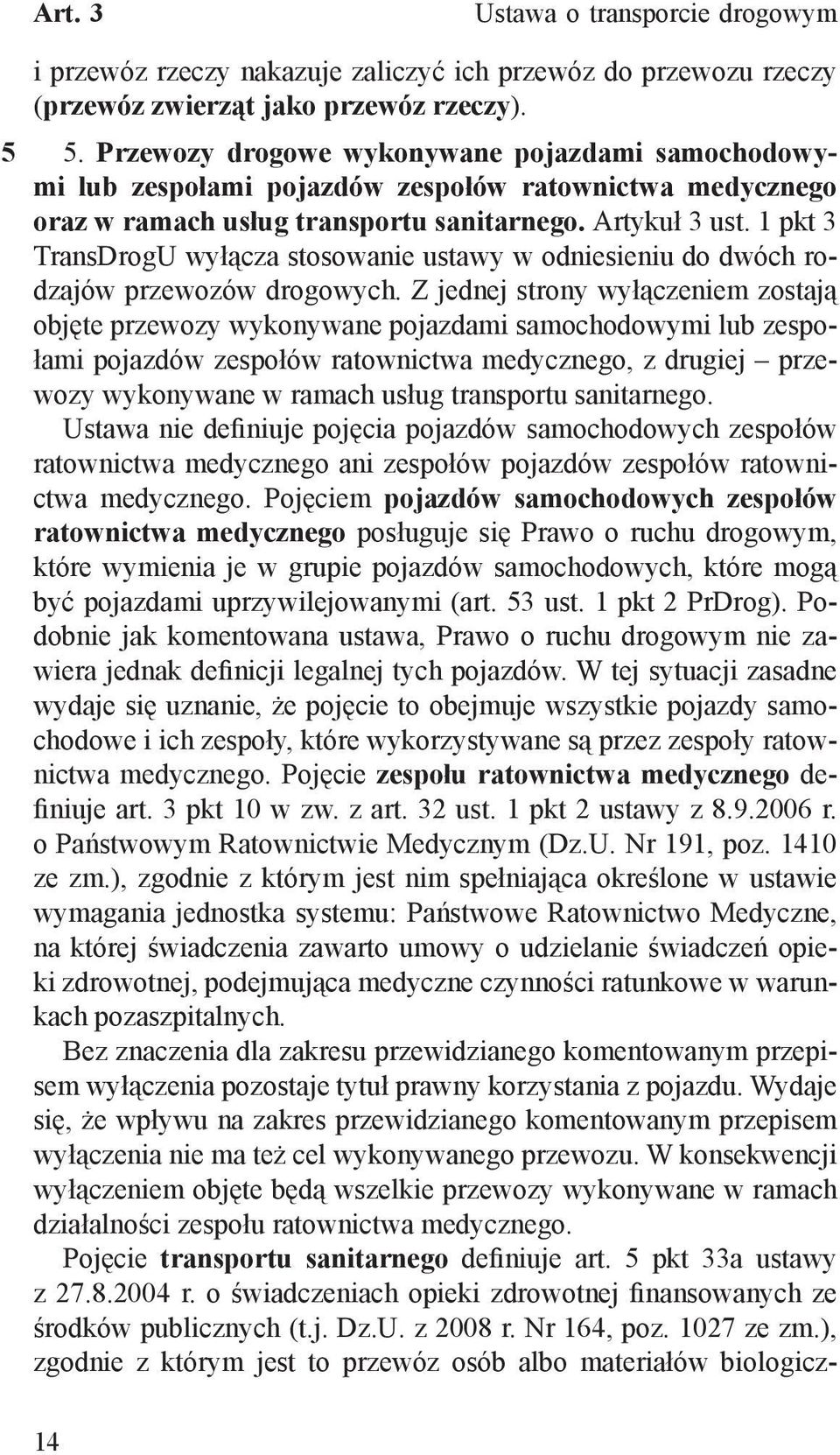 Art. 3 Ustawa o transporcie drogowym

i przewóz rzeczy nakazuje zaliczyć ich przewóz do przewozu rzeczy (przewóz zwierząt jako przewóz rzeczy).

5 5. Przewozy drogowe wykonywane pojazdami samochodowymi lub zespołami pojazdów zespołów ratownictwa medycznego oraz w ramach usług transportu sanitarnego. Artykuł 3 ust. 1 pkt 3 TransDrogU wyłącza stosowanie ustawy w odniesieniu do dwóch rodzajów przewozów drogowych. Z jednej strony wyłączeniem zostają objęte przewozy wykonywane pojazdami samochodowymi lub zespołami pojazdów zespołów ratownictwa medycznego, z drugiej – przewozy wykonywane w ramach usług transportu sanitarnego.

Ustawa nie definiuje pojęcia pojazdów samochodowych zespołów ratownictwa medycznego ani zespołów pojazdów zespołów ratownictwa medycznego. Pojęciem pojazdów samochodowych zespołów ratownictwa medycznego posługuje się Prawo o ruchu drogowym, które wymienia je w grupie pojazdów samochodowych, które mogą być pojazdami uprzywilejowanymi (art. 53 ust. 1 pkt 2 PrDrog). Podobnie jak komentowana ustawa, Prawo o ruchu drogowym nie zawiera jednak definicji legalnej tych pojazdów. W tej sytuacji zasadne wydaje się uznanie, że pojęcie to obejmuje wszystkie pojazdy samochodowe i ich zespoły, które wykorzystywane są przez zespoły ratownictwa medycznego. Pojęcie zespołu ratownictwa medycznego definiuje art. 3 pkt 10 w zw. z art. 32 ust. 1 pkt 2 ustawy z 8.9.2006 r. o Państwowym Ratownictwie Medycznym (Dz.U. Nr 191, poz. 1410 ze zm.), zgodnie z którym jest nim spełniająca określone w ustawie wymagania jednostka systemu: Państwowe Ratownictwo Medyczne, na której świadczenia zawarto umowy o udzielanie świadczeń opieki zdrowotnej, podejmująca medyczne czynności ratunkowe w warunkach pozaszpitalnych.

Bez znaczenia dla zakresu przewidzianego komentowanym przepisem wyłączenia pozostaje tytuł prawny korzystania z pojazdu. Wydaje się, że wpływu na zakres przewidzianego komentowanym przepisem wyłączenia nie ma też cel wykonywanego przewozu. W konsekwencji wyłączeniem objęte będą wszelkie przewozy wykonywane w ramach działalności zespołu ratownictwa medycznego.

Pojęcie transportu sanitarnego definiuje art. 5 pkt 33a ustawy z 27.8.2004 r. o świadczeniach opieki zdrowotnej finansowanych ze środków publicznych (t.j. Dz.U. z 2008 r. Nr 164, poz. 1027 ze zm.), zgodnie z którym jest to przewóz osób albo materiałów biologicz-

14